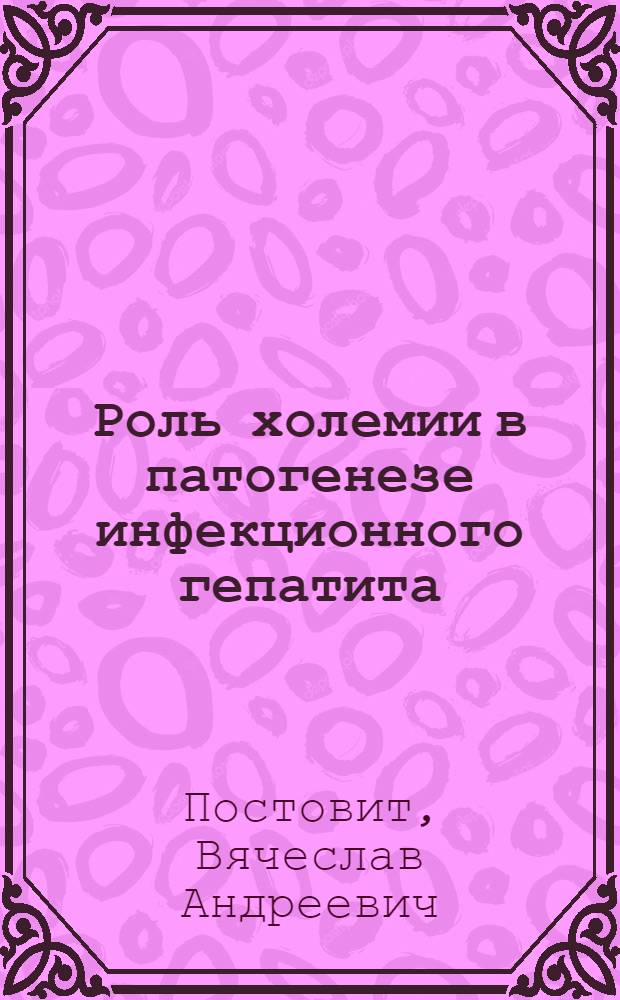 Роль холемии в патогенезе инфекционного гепатита

Постовит, Вячеслав Андреевич